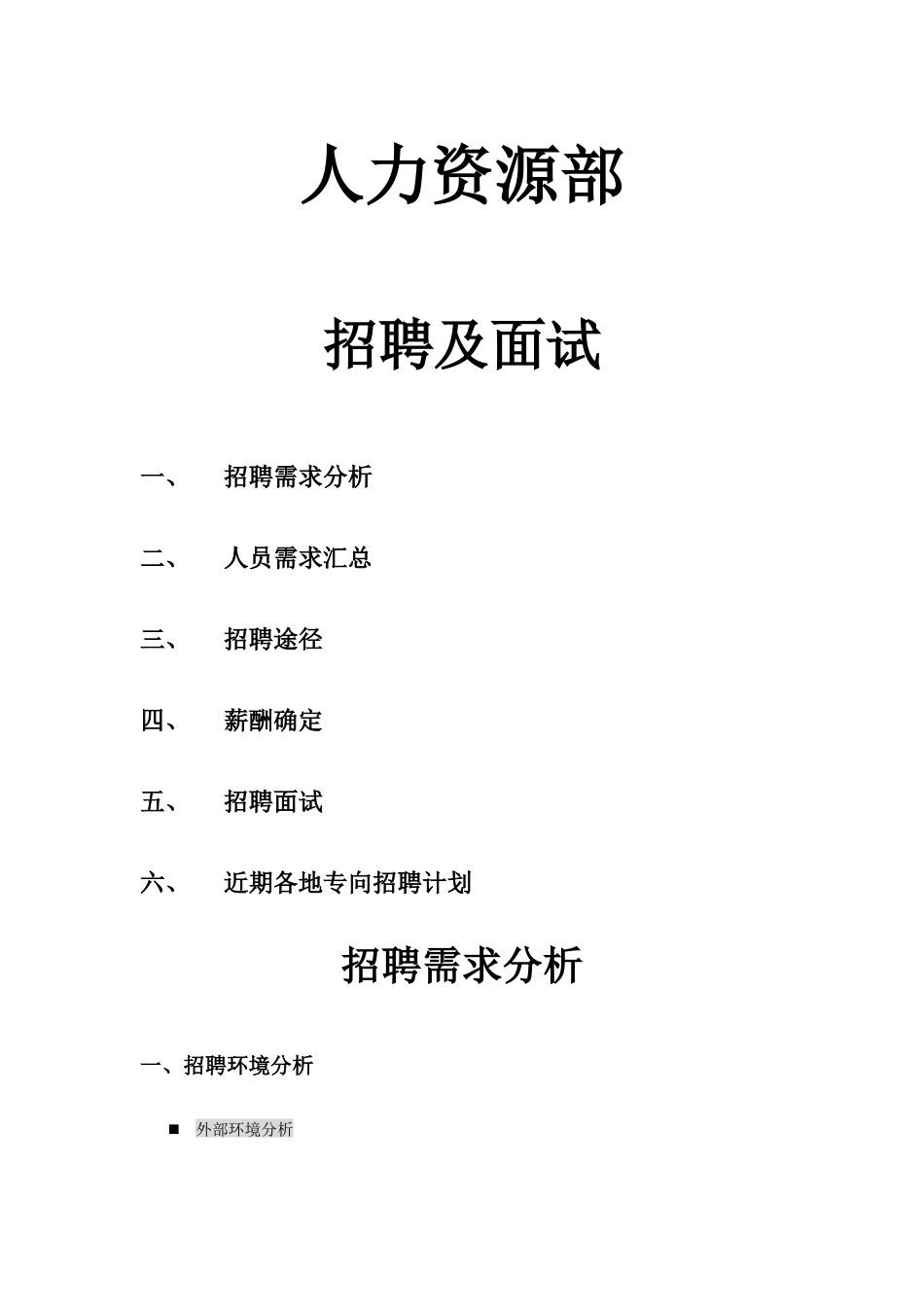 人力资源部

招聘及面试

一、 招聘需求分析

二、 人员需求汇总

三、 招聘途径

四、 薪酬确定

五、 招聘面试

六、 近期各地专向招聘计划

招聘需求分析

一、招聘环境分析

■ 外部环境分析